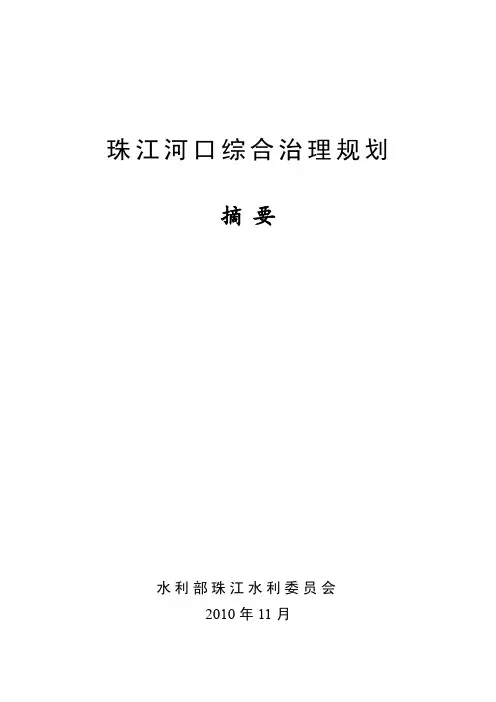 珠江河口综合治理规划

摘要

水利部珠江水利委员会
2010年11月